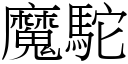 魔駝